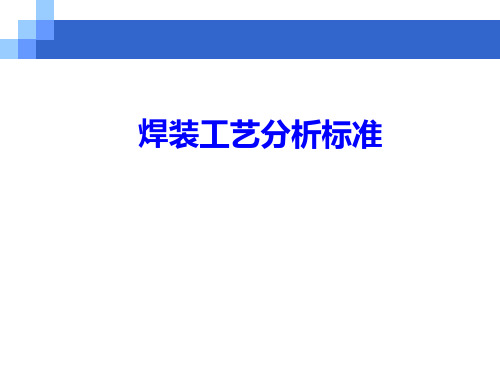 焊装工艺分析标准